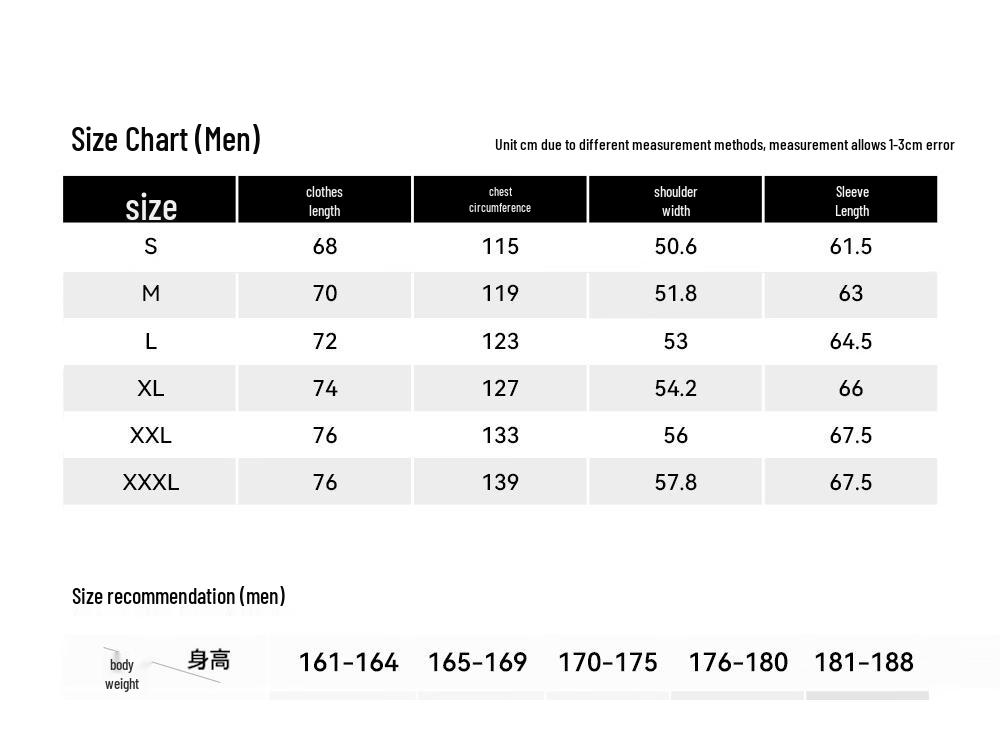 Size Chart (Men)

Unit cm due to different measurement methods, measurement allows 1-3cm error

| size | clothes length | chest circumference | shoulder width | Sleeve Length |
|---|---|---|---|---|
| S | 68 | 115 | 50.6 | 61.5 |
| M | 70 | 119 | 51.8 | 63 |
| L | 72 | 123 | 53 | 64.5 |
| XL | 74 | 127 | 54.2 | 66 |
| XXL | 76 | 133 | 56 | 67.5 |
| XXXL | 76 | 139 | 57.8 | 67.5 |

Size recommendation (men)

| body weight 身高 | 161-164 | 165-169 | 170-175 | 176-180 | 181-188 |
|---|---|---|---|---|---|